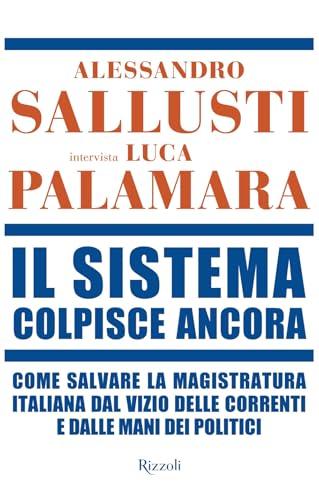 ALESSANDRO
SALLUSTI
intervista LUCA
PALAMARA

IL SISTEMA
COLPISCE ANCORA

COME SALVARE LA MAGISTRATURA ITALIANA DAL VIZIO DELLE CORRENTI E DALLE MANI DEI POLITICI

Rizzoli